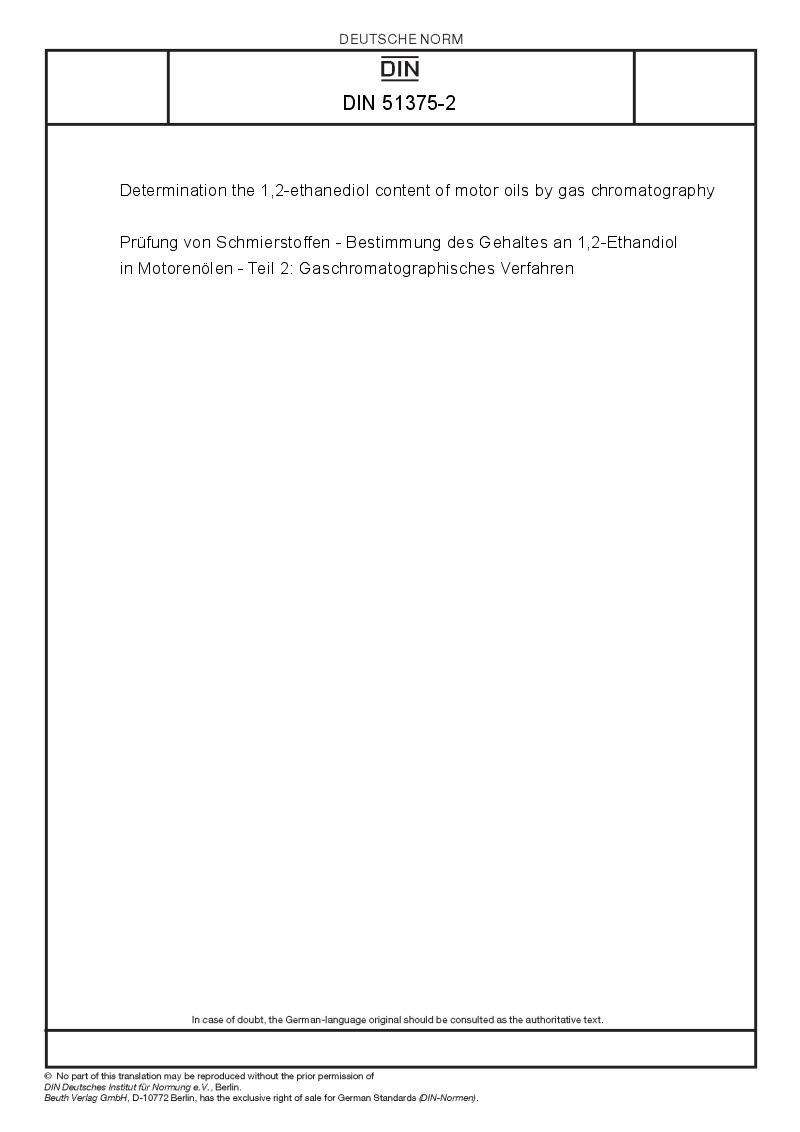 DEUTSCHE NORM

DIN

DIN 51375-2

Determination the 1,2-ethanediol content of motor oils by gas chromatography

Prüfung von Schmierstoffen - Bestimmung des Gehaltes an 1,2-Ethandiol in Motorenölen - Teil 2: Gaschromatographisches Verfahren

In case of doubt, the German-language original should be consulted as the authoritative text.

© No part of this translation may be reproduced without the prior permission of DIN Deutsches Institut für Normung e.V., Berlin.
Beuth Verlag GmbH, D-10772 Berlin, has the exclusive right of sale for German Standards (DIN-Normen).